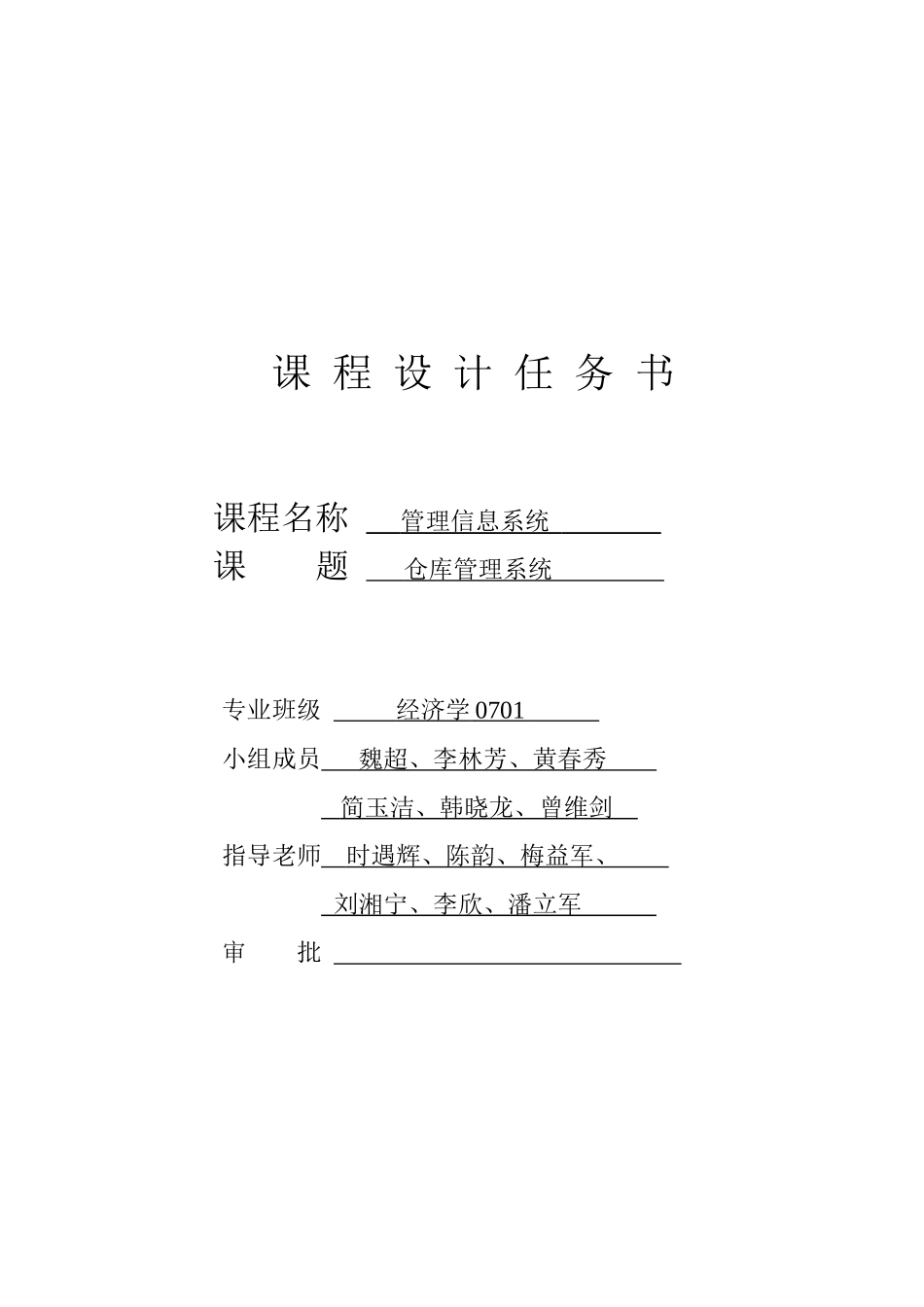 课 程 设 计 任 务 书

课程名称 管理信息系统
课　　题 仓库管理系统

专业班级 经济学 0701
小组成员 魏超、李林芳、黄春秀
简玉洁、韩晓龙、曾维剑
指导老师 时遇辉、陈韵、梅益军、
刘湘宁、李欣、潘立军
审　　批